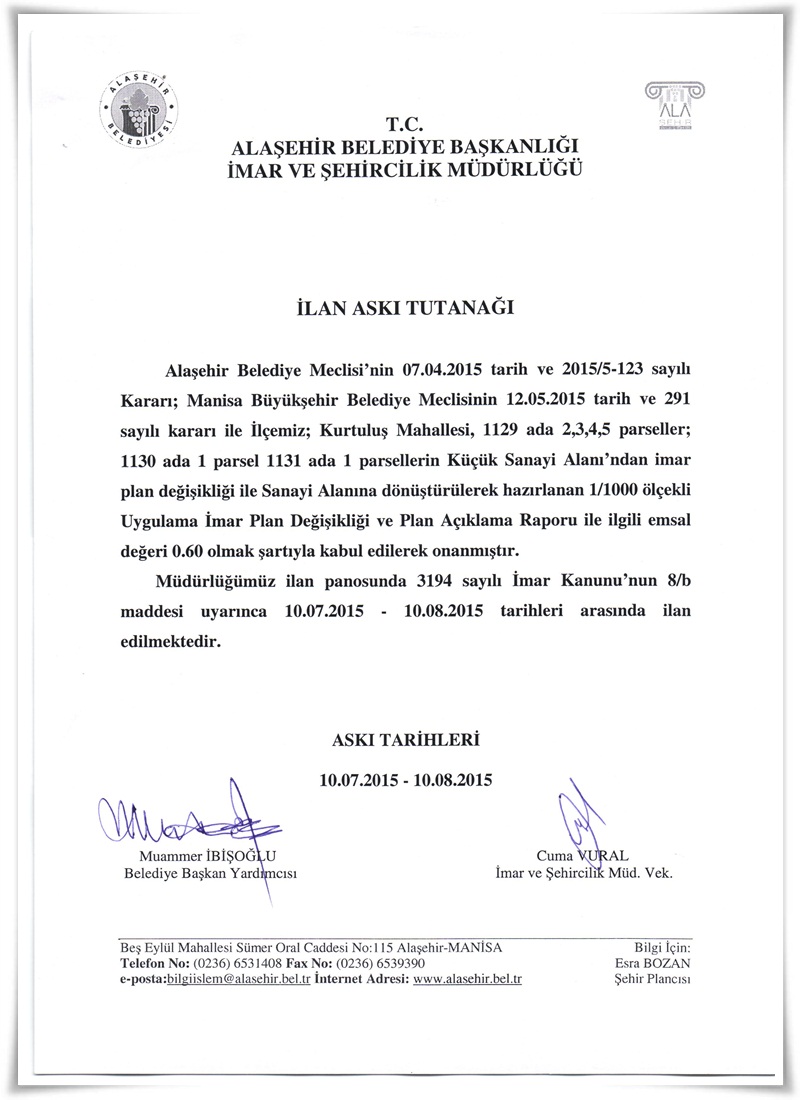 ALAŞEHİR BELEDİYESİ

ALA ŞEHİR

T.C.
ALAŞEHİR BELEDİYE BAŞKANLIĞI
İMAR VE ŞEHİRCİLİK MÜDÜRLÜĞÜ

İLAN ASKI TUTANAĞI

Alaşehir Belediye Meclisi'nin 07.04.2015 tarih ve 2015/5-123 sayılı Kararı; Manisa Büyükşehir Belediye Meclisinin 12.05.2015 tarih ve 291 sayılı kararı ile İlçemiz; Kurtuluş Mahallesi, 1129 ada 2,3,4,5 parseller; 1130 ada 1 parsel 1131 ada 1 parsellerin Küçük Sanayi Alanı'ndan imar plan değişikliği ile Sanayi Alanına dönüştürülerek hazırlanan 1/1000 ölçekli Uygulama İmar Plan Değişikliği ve Plan Açıklama Raporu ile ilgili emsal değeri 0.60 olmak şartıyla kabul edilerek onanmıştır.

Müdürlüğümüz ilan panosunda 3194 sayılı İmar Kanunu'nun 8/b maddesi uyarınca 10.07.2015 - 10.08.2015 tarihleri arasında ilan edilmektedir.

ASKI TARİHLERİ
10.07.2015 - 10.08.2015

Muammer İBİŞOĞLU
Belediye Başkan Yardımcısı

Cuma VURAL
İmar ve Şehircilik Müd. Vek.

Beş Eylül Mahallesi Sümer Oral Caddesi No:115 Alaşehir-MANİSA
Telefon No: (0236) 6531408 Fax No: (0236) 6539390
e-posta:bilgiislem@alasehir.bel.tr İnternet Adresi: www.alasehir.bel.tr

Bilgi İçin:
Esra BOZAN
Şehir Plancısı